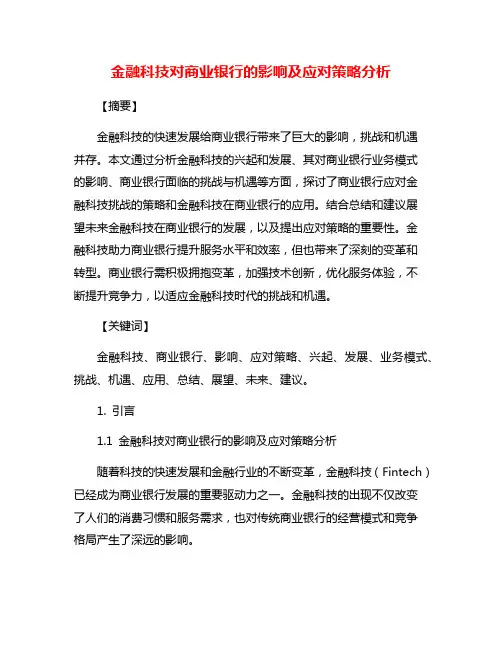 金融科技对商业银行的影响及应对策略分析

【摘要】

金融科技的快速发展给商业银行带来了巨大的影响，挑战和机遇并存。本文通过分析金融科技的兴起和发展、其对商业银行业务模式的影响、商业银行面临的挑战与机遇等方面，探讨了商业银行应对金融科技挑战的策略和金融科技在商业银行的应用。结合总结和建议展望未来金融科技在商业银行的发展，以及提出应对策略的重要性。金融科技助力商业银行提升服务水平和效率，但也带来了深刻的变革和转型。商业银行需积极拥抱变革，加强技术创新，优化服务体验，不断提升竞争力，以适应金融科技时代的挑战和机遇。

【关键词】

金融科技、商业银行、影响、应对策略、兴起、发展、业务模式、挑战、机遇、应用、总结、展望、未来、建议。

1. 引言

1.1 金融科技对商业银行的影响及应对策略分析

随着科技的快速发展和金融行业的不断变革，金融科技（Fintech）已经成为商业银行发展的重要驱动力之一。金融科技的出现不仅改变了人们的消费习惯和服务需求，也对传统商业银行的经营模式和竞争格局产生了深远的影响。